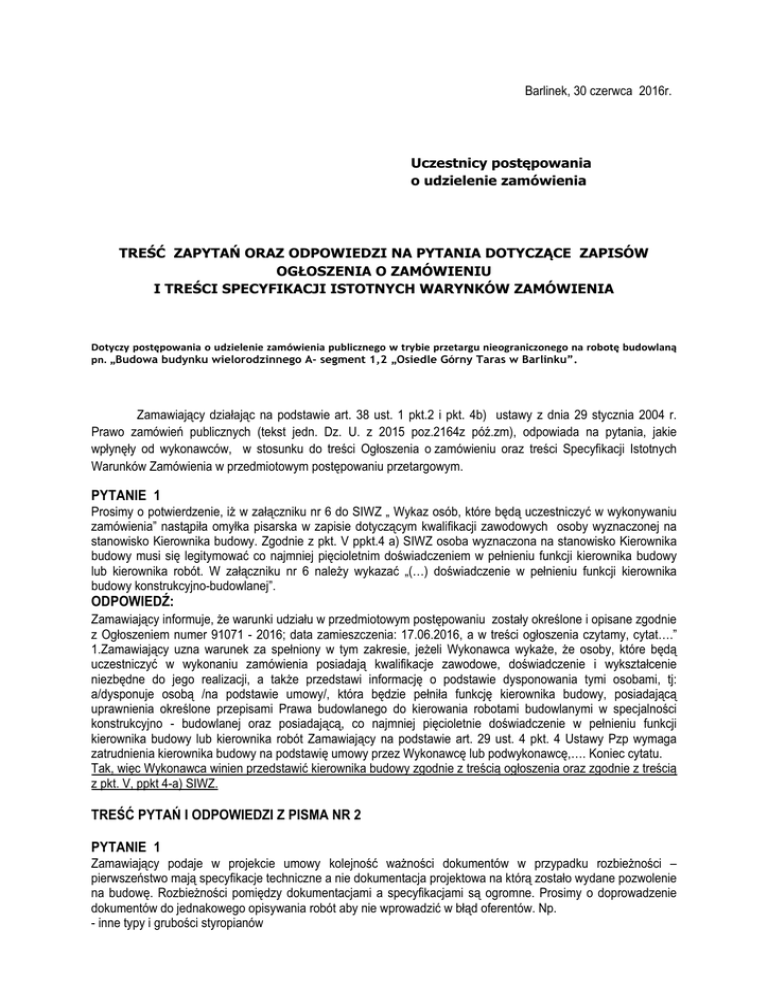 Barlinek, 30 czerwca 2016r.

Uczestnicy postępowania
o udzielenie zamówienia

TREŚĆ ZAPYTAŃ ORAZ ODPOWIEDZI NA PYTANIA DOTYCZĄCE ZAPISÓW OGŁOSZENIA O ZAMÓWIENIU
I TREŚCI SPECYFIKACJI ISTOTNYCH WARYNKÓW ZAMÓWIENIA

Dotyczy postępowania o udzielenie zamówienia publicznego w trybie przetargu nieograniczonego na robotę budowlaną pn. „Budowa budynku wielorodzinnego A- segment 1,2 „Osiedle Górny Taras w Barlinku".

Zamawiający działając na podstawie art. 38 ust. 1 pkt.2 i pkt. 4b) ustawy z dnia 29 stycznia 2004 r. Prawo zamówień publicznych (tekst jedn. Dz. U. z 2015 poz.2164z póź.zm), odpowiada na pytania, jakie wpłynęły od wykonawców, w stosunku do treści Ogłoszenia o zamówieniu oraz treści Specyfikacji Istotnych Warunków Zamówienia w przedmiotowym postępowaniu przetargowym.

PYTANIE 1
Prosimy o potwierdzenie, iż w załączniku nr 6 do SIWZ „ Wykaz osób, które będą uczestniczyć w wykonywaniu zamówienia" nastąpiła omyłka pisarska w zapisie dotyczącym kwalifikacji zawodowych osoby wyznaczonej na stanowisko Kierownika budowy. Zgodnie z pkt. V ppkt.4 a) SIWZ osoba wyznaczona na stanowisko Kierownika budowy musi się legitymować co najmniej pięcioletnim doświadczeniem w pełnieniu funkcji kierownika budowy lub kierownika robót. W załączniku nr 6 należy wykazać „(…) doświadczenie w pełnieniu funkcji kierownika budowy konstrukcyjno-budowlanej".

ODPOWIEDŹ:
Zamawiający informuje, że warunki udziału w przedmiotowym postępowaniu zostały określone i opisane zgodnie z Ogłoszeniem numer 91071 - 2016; data zamieszczenia: 17.06.2016, a w treści ogłoszenia czytamy, cytat…."
1.Zamawiający uzna warunek za spełniony w tym zakresie, jeżeli Wykonawca wykaże, że osoby, które będą uczestniczyć w wykonaniu zamówienia posiadają kwalifikacje zawodowe, doświadczenie i wykształcenie niezbędne do jego realizacji, a także przedstawi informację o podstawie dysponowania tymi osobami, tj: a/dysponuje osobą /na podstawie umowy/, która będzie pełniła funkcję kierownika budowy, posiadającą uprawnienia określone przepisami Prawa budowlanego do kierowania robotami budowlanymi w specjalności konstrukcyjno - budowlanej oraz posiadającą, co najmniej pięcioletnie doświadczenie w pełnieniu funkcji kierownika budowy lub kierownika robót Zamawiający na podstawie art. 29 ust. 4 pkt. 4 Ustawy Pzp wymaga zatrudnienia kierownika budowy na podstawię umowy przez Wykonawcę lub podwykonawcę,…. Koniec cytatu.
Tak, więc Wykonawca winien przedstawić kierownika budowy zgodnie z treścią ogłoszenia oraz zgodnie z treścią z pkt. V, ppkt 4-a) SIWZ.

TREŚĆ PYTAŃ I ODPOWIEDZI Z PISMA NR 2

PYTANIE 1
Zamawiający podaje w projekcie umowy kolejność ważności dokumentów w przypadku rozbieżności – pierwszeństwo mają specyfikacje techniczne a nie dokumentacja projektowa na którą zostało wydane pozwolenie na budowę. Rozbieżności pomiędzy dokumentacjami a specyfikacjami są ogromne. Prosimy o doprowadzenie dokumentów do jednakowego opisywania robót aby nie wprowadzić w błąd oferentów. Np.
- inne typy i grubości styropianów